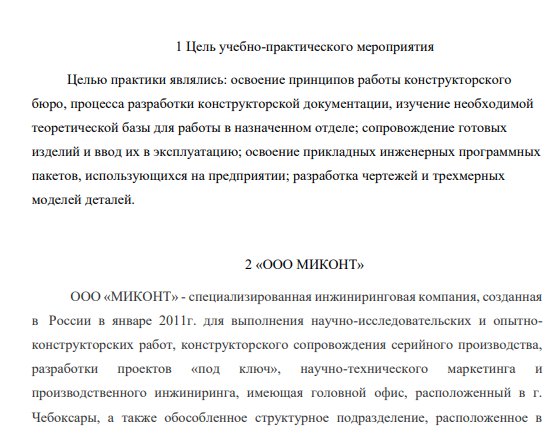 1 Цель учебно-практического мероприятия

Целью практики являлись: освоение принципов работы конструкторского бюро, процесса разработки конструкторской документации, изучение необходимой теоретической базы для работы в назначенном отделе; сопровождение готовых изделий и ввод их в эксплуатацию; освоение прикладных инженерных программных пакетов, использующихся на предприятии; разработка чертежей и трехмерных моделей деталей.

2 «ООО МИКОНТ»

ООО «МИКОНТ» - специализированная инжиниринговая компания, созданная в России в январе 2011г. для выполнения научно-исследовательских и опытно-конструкторских работ, конструкторского сопровождения серийного производства, разработки проектов «под ключ», научно-технического маркетинга и производственного инжиниринга, имеющая головной офис, расположенный в г. Чебоксары, а также обособленное структурное подразделение, расположенное в